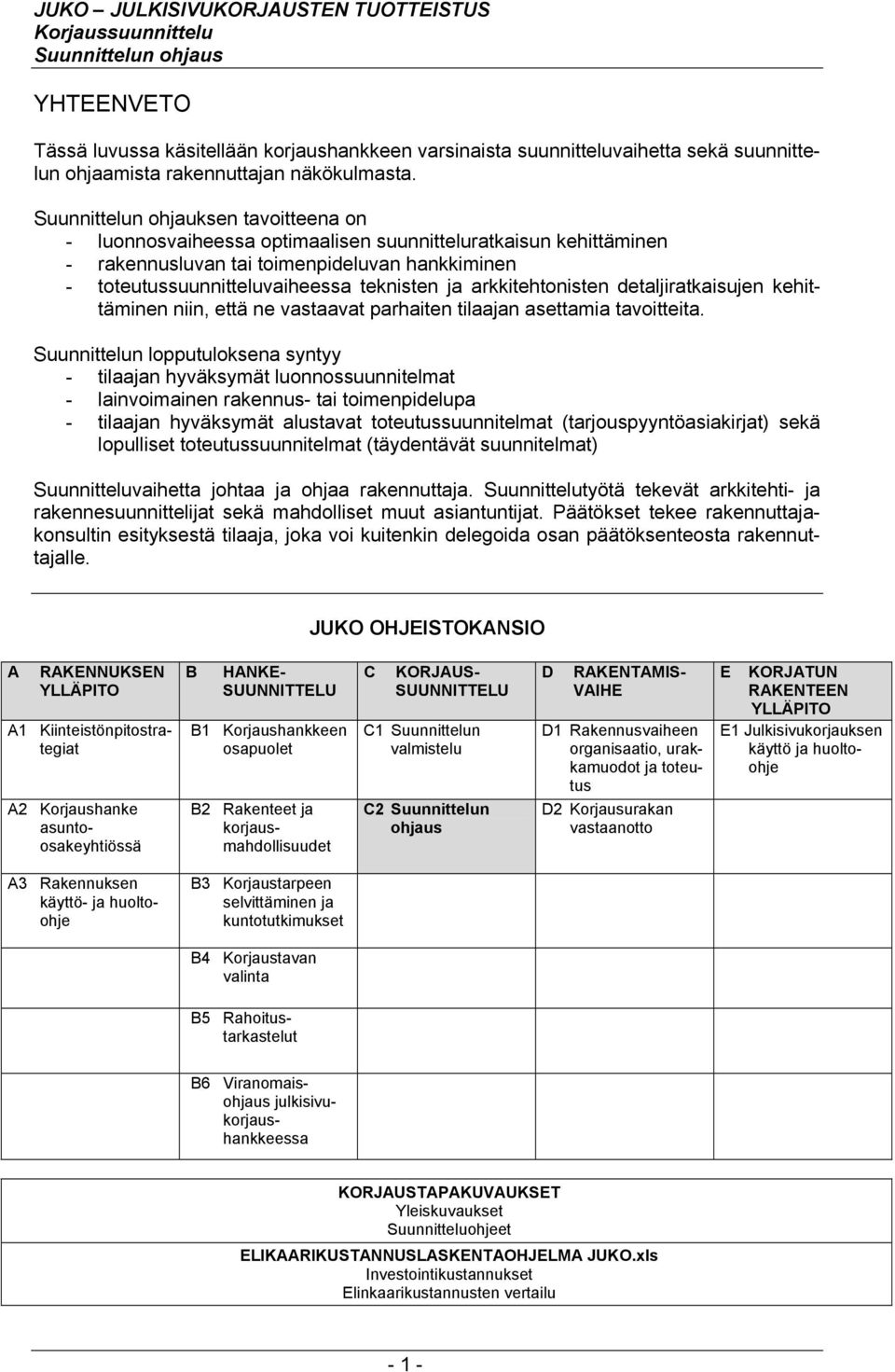 JUKO – JULKISIVUKORJAUSTEN TUOTTEISTUS
Korjaussuunnittelu
Suunnittelun ohjaus

YHTEENVETO

Tässä luvussa käsitellään korjaushankkeen varsinaista suunnitteluvaihetta sekä suunnittelun ohjaamista rakennuttajan näkökulmasta.

Suunnittelun ohjauksen tavoitteena on
- luonnosvaiheessa optimaalisen suunnitteluratkaisun kehittäminen
- rakennusluvan tai toimenpideluvan hankkiminen
- toteutussuunnitteluvaiheessa teknisten ja arkkitehtonisten detaljiratkaisujen kehittäminen niin, että ne vastaavat parhaiten tilaajan asettamia tavoitteita.

Suunnittelun lopputuloksena syntyy
- tilaajan hyväksymät luonnossuunnitelmat
- lainvoimainen rakennus- tai toimenpidelupa
- tilaajan hyväksymät alustavat toteutussuunnitelmat (tarjouspyyntöasiakirjat) sekä lopulliset toteutussuunnitelmat (täydentävät suunnitelmat)

Suunnitteluvaihetta johtaa ja ohjaa rakennuttaja. Suunnittelutyötä tekevät arkkitehti- ja rakennesuunnittelijat sekä mahdolliset muut asiantuntijat. Päätökset tekee rakennuttajakonsultin esityksestä tilaaja, joka voi kuitenkin delegoida osan päätöksenteosta rakennuttajalle.

JUKO OHJEISTOKANSIO

| A RAKENNUKSEN YLLÄPITO | B HANKE-SUUNNITTELU | C KORJAUS-SUUNNITTELU | D RAKENTAMIS-VAIHE | E KORJATUN RAKENTEEN YLLÄPITO |
|---|---|---|---|---|
| A1 Kiinteistönpitostrategiat | B1 Korjaushankkeen osapuolet | C1 Suunnittelun valmistelu | D1 Rakennusvaiheen organisaatio, urakkamuodot ja toteutus | E1 Julkisivukorjauksen käyttö ja huolto-ohje |
| A2 Korjaushanke asunto-osakeyhtiössä | B2 Rakenteet ja korjaus-mahdollisuudet | C2 Suunnittelun ohjaus | D2 Korjausurakan vastaanotto | |
| A3 Rakennuksen käyttö- ja huolto-ohje | B3 Korjaustarpeen selvittäminen ja kuntotutkimukset | | | |
| | B4 Korjaustavan valinta | | | |
| | B5 Rahoitus-tarkastelut | | | |
| | B6 Viranomais-ohjaus julkisivu-korjaus-hankkeessa | | | |

KORJAUSTAPAKUVAUKSET
Yleiskuvaukset
Suunnitteluohjeet

ELIKAARIKUSTANNUSLASKENTAOHJELMA JUKO.xls
Investointikustannukset
Elinkaarikustannusten vertailu

- 1 -